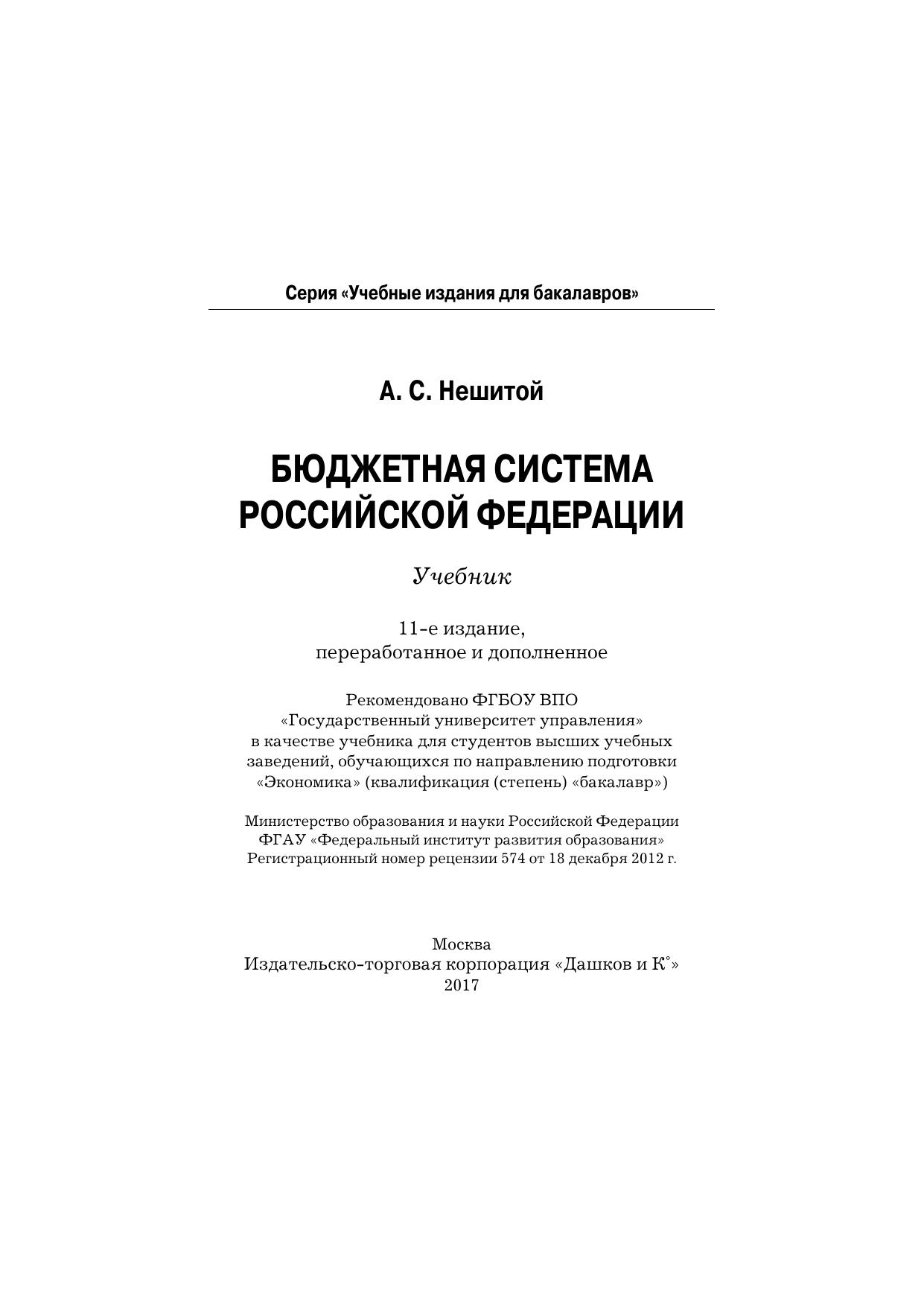 Серия «Учебные издания для бакалавров»

А. С. Нешитой

БЮДЖЕТНАЯ СИСТЕМА РОССИЙСКОЙ ФЕДЕРАЦИИ

Учебник

11-е издание, переработанное и дополненное

Рекомендовано ФГБОУ ВПО «Государственный университет управления» в качестве учебника для студентов высших учебных заведений, обучающихся по направлению подготовки «Экономика» (квалификация (степень) «бакалавр»)

Министерство образования и науки Российской Федерации ФГАУ «Федеральный институт развития образования» Регистрационный номер рецензии 574 от 18 декабря 2012 г.

Москва
Издательско-торговая корпорация «Дашков и К°»
2017